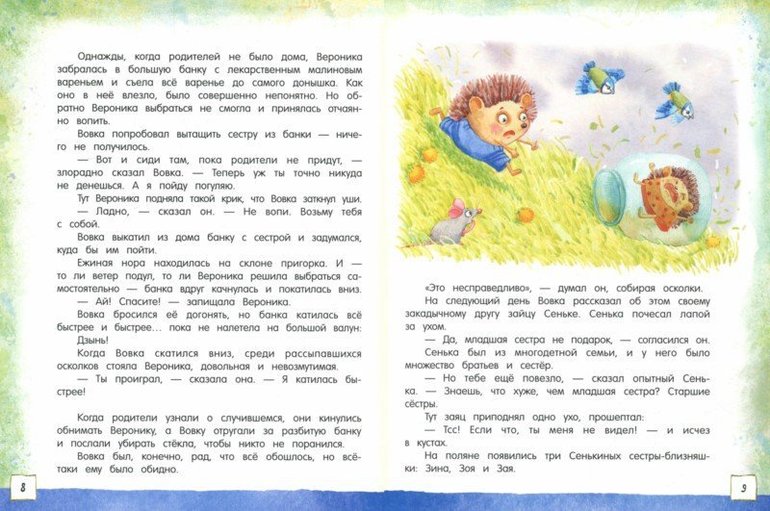 Однажды, когда родителей не было дома, Вероника забралась в большую банку с лекарственным малиновым вареньем и съела всё варенье до самого донышка. Как оно в неё влезло, было совершенно непонятно. Но обратно Вероника выбраться не смогла и принялась отчаянно вопить.

Вовка попробовал вытащить сестру из банки — ничего не получилось.

— Вот и сиди там, пока родители не придут, — злорадно сказал Вовка. — Теперь уж ты точно никуда не денешься. А я пойду погуляю.

Тут Вероника подняла такой крик, что Вовка заткнул уши.

— Ладно, — сказал он. — Не вопи. Возьму тебя с собой.

Вовка выкатил из дома банку с сестрой и задумался, куда бы им пойти.

Ежиная нора находилась на склоне пригорка. И — то ли ветер подул, то ли Вероника решила выбраться самостоятельно — банка вдруг качнулась и покатилась вниз.

— Ай! Спасите! — запищала Вероника.

Вовка бросился её догонять, но банка катилась всё быстрее и быстрее... пока не налетела на большой валун: Дзынь!

Когда Вовка скатился вниз, среди рассыпавшихся осколков стояла Вероника, довольная и невозмутимая.

— Ты проиграл, — сказала она. — Я катилась быстрее!

Когда родители узнали о случившемся, они кинулись обнимать Веронику, а Вовку отругали за разбитую банку и послали убирать стёкла, чтобы никто не поранился.

Вовка был, конечно, рад, что всё обошлось, но всё-таки ему было обидно.

8

«Это несправедливо», — думал он, собирая осколки.

На следующий день Вовка рассказал об этом своему закадычному другу зайцу Сеньке. Сенька почесал лапой за ухом.

— Да, младшая сестра не подарок, — согласился он.

Сенька был из многодетной семьи, и у него было множество братьев и сестёр.

— Но тебе ещё повезло, — сказал опытный Сенька. — Знаешь, что хуже, чем младшая сестра? Старшие сёстры.

Тут заяц приподнял одно ухо, прошептал:

— Тсс! Если что, ты меня не видел! — и исчез в кустах.

На поляне появились три Сенькиных сестры-близняшки: Зина, Зоя и Зая.

9